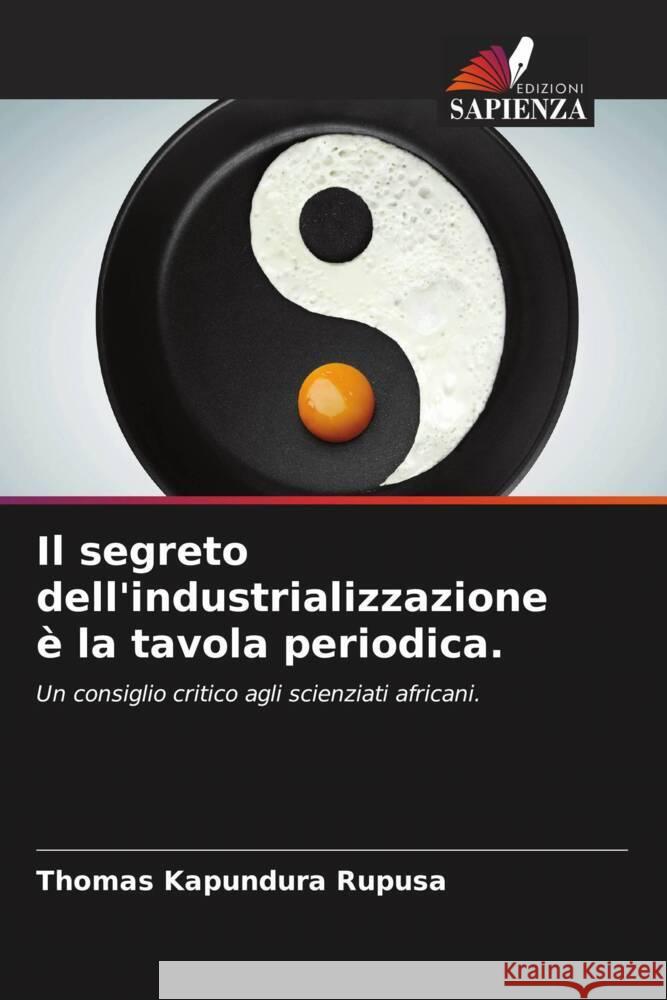 EDIZIONI
SAPIENZA

Il segreto dell'industrializzazione è la tavola periodica.

Un consiglio critico agli scienziati africani.

Thomas Kapundura Rupusa